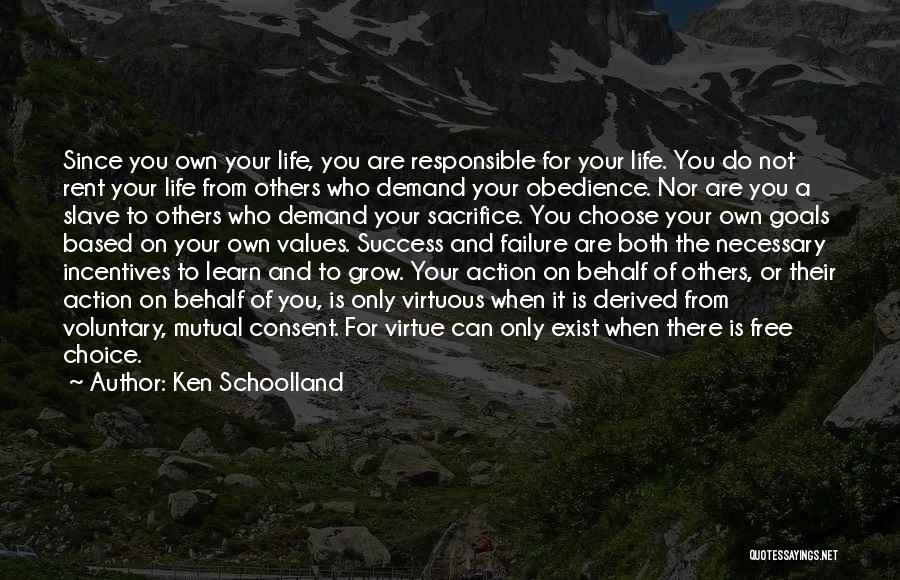 Since you own your life, you are responsible for your life. You do not rent your life from others who demand your obedience. Nor are you a slave to others who demand your sacrifice. You choose your own goals based on your own values. Success and failure are both the necessary incentives to learn and to grow. Your action on behalf of others, or their action on behalf of you, is only virtuous when it is derived from voluntary, mutual consent. For virtue can only exist when there is free choice.

~ Author: Ken Schoolland

QUOTESSAYINGS.NET